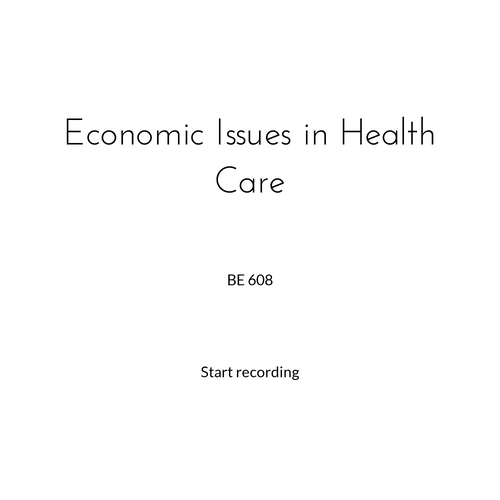 Economic Issues in Health Care

BE 608

Start recording